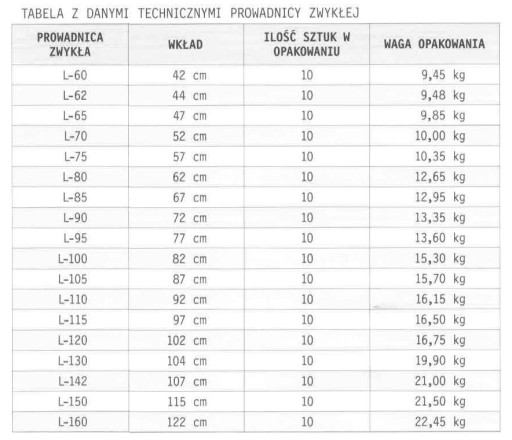 TABELA Z DANYMI TECHNICZNYMI PROWADNICY ZWYKŁEJ

| PROWADNICA ZWYKŁA | WKŁAD | ILOŚĆ SZTUK W OPAKOWANIU | WAGA OPAKOWANIA |
|---|---|---|---|
| L-60 | 42 cm | 10 | 9,45 kg |
| L-62 | 44 cm | 10 | 9,48 kg |
| L-65 | 47 cm | 10 | 9,85 kg |
| L-70 | 52 cm | 10 | 10,00 kg |
| L-75 | 57 cm | 10 | 10,35 kg |
| L-80 | 62 cm | 10 | 12,65 kg |
| L-85 | 67 cm | 10 | 12,95 kg |
| L-90 | 72 cm | 10 | 13,35 kg |
| L-95 | 77 cm | 10 | 13,60 kg |
| L-100 | 82 cm | 10 | 15,30 kg |
| L-105 | 87 cm | 10 | 15,70 kg |
| L-110 | 92 cm | 10 | 16,15 kg |
| L-115 | 97 cm | 10 | 16,50 kg |
| L-120 | 102 cm | 10 | 16,75 kg |
| L-130 | 104 cm | 10 | 19,90 kg |
| L-142 | 107 cm | 10 | 21,00 kg |
| L-150 | 115 cm | 10 | 21,50 kg |
| L-160 | 122 cm | 10 | 22,45 kg |